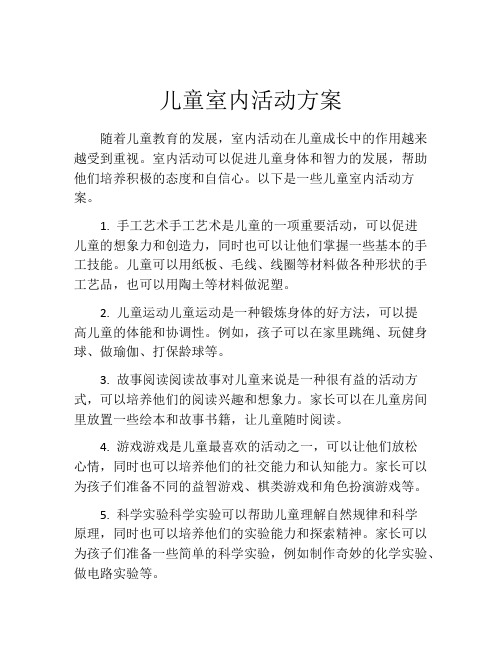 儿童室内活动方案

随着儿童教育的发展，室内活动在儿童成长中的作用越来越受到重视。室内活动可以促进儿童身体和智力的发展，帮助他们培养积极的态度和自信心。以下是一些儿童室内活动方案。

1. 手工艺术手工艺术是儿童的一项重要活动，可以促进儿童的想象力和创造力，同时也可以让他们掌握一些基本的手工技能。儿童可以用纸板、毛线、线圈等材料做各种形状的手工艺品，也可以用陶土等材料做泥塑。

2. 儿童运动儿童运动是一种锻炼身体的好方法，可以提高儿童的体能和协调性。例如，孩子可以在家里跳绳、玩健身球、做瑜伽、打保龄球等。

3. 故事阅读阅读故事对儿童来说是一种很有益的活动方式，可以培养他们的阅读兴趣和想象力。家长可以在儿童房间里放置一些绘本和故事书籍，让儿童随时阅读。

4. 游戏游戏是儿童最喜欢的活动之一，可以让他们放松心情，同时也可以培养他们的社交能力和认知能力。家长可以为孩子们准备不同的益智游戏、棋类游戏和角色扮演游戏等。

5. 科学实验科学实验可以帮助儿童理解自然规律和科学原理，同时也可以培养他们的实验能力和探索精神。家长可以为孩子们准备一些简单的科学实验，例如制作奇妙的化学实验、做电路实验等。